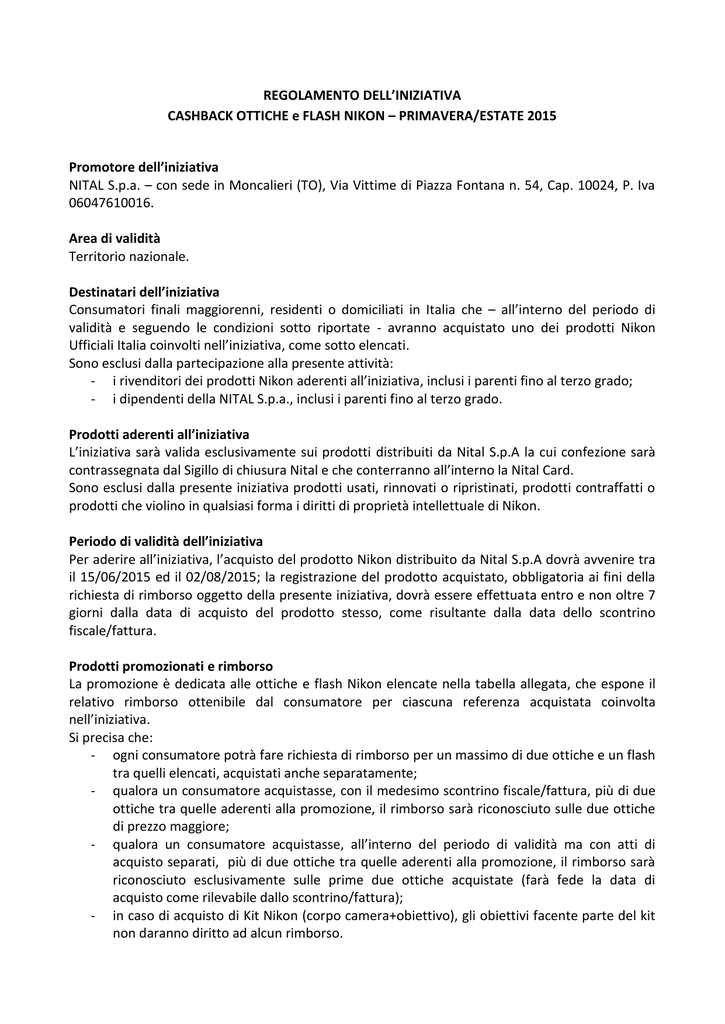 REGOLAMENTO DELL'INIZIATIVA
CASHBACK OTTICHE e FLASH NIKON – PRIMAVERA/ESTATE 2015

Promotore dell'iniziativa
NITAL S.p.a. – con sede in Moncalieri (TO), Via Vittime di Piazza Fontana n. 54, Cap. 10024, P. Iva 06047610016.

Area di validità
Territorio nazionale.

Destinatari dell'iniziativa
Consumatori finali maggiorenni, residenti o domiciliati in Italia che – all'interno del periodo di validità e seguendo le condizioni sotto riportate - avranno acquistato uno dei prodotti Nikon Ufficiali Italia coinvolti nell'iniziativa, come sotto elencati.
Sono esclusi dalla partecipazione alla presente attività:
- i rivenditori dei prodotti Nikon aderenti all'iniziativa, inclusi i parenti fino al terzo grado;
- i dipendenti della NITAL S.p.a., inclusi i parenti fino al terzo grado.

Prodotti aderenti all'iniziativa
L'iniziativa sarà valida esclusivamente sui prodotti distribuiti da Nital S.p.A la cui confezione sarà contrassegnata dal Sigillo di chiusura Nital e che conterranno all'interno la Nital Card.
Sono esclusi dalla presente iniziativa prodotti usati, rinnovati o ripristinati, prodotti contraffatti o prodotti che violino in qualsiasi forma i diritti di proprietà intellettuale di Nikon.

Periodo di validità dell'iniziativa
Per aderire all'iniziativa, l'acquisto del prodotto Nikon distribuito da Nital S.p.A dovrà avvenire tra il 15/06/2015 ed il 02/08/2015; la registrazione del prodotto acquistato, obbligatoria ai fini della richiesta di rimborso oggetto della presente iniziativa, dovrà essere effettuata entro e non oltre 7 giorni dalla data di acquisto del prodotto stesso, come risultante dalla data dello scontrino fiscale/fattura.

Prodotti promozionati e rimborso
La promozione è dedicata alle ottiche e flash Nikon elencate nella tabella allegata, che espone il relativo rimborso ottenibile dal consumatore per ciascuna referenza acquistata coinvolta nell'iniziativa.
Si precisa che:
- ogni consumatore potrà fare richiesta di rimborso per un massimo di due ottiche e un flash tra quelli elencati, acquistati anche separatamente;
- qualora un consumatore acquistasse, con il medesimo scontrino fiscale/fattura, più di due ottiche tra quelle aderenti alla promozione, il rimborso sarà riconosciuto sulle due ottiche di prezzo maggiore;
- qualora un consumatore acquistasse, all'interno del periodo di validità ma con atti di acquisto separati, più di due ottiche tra quelle aderenti alla promozione, il rimborso sarà riconosciuto esclusivamente sulle prime due ottiche acquistate (farà fede la data di acquisto come rilevabile dallo scontrino/fattura);
- in caso di acquisto di Kit Nikon (corpo camera+obiettivo), gli obiettivi facente parte del kit non daranno diritto ad alcun rimborso.